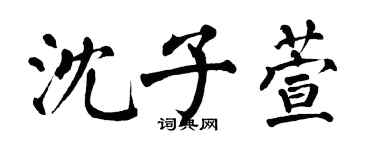 沈子萱

词典网